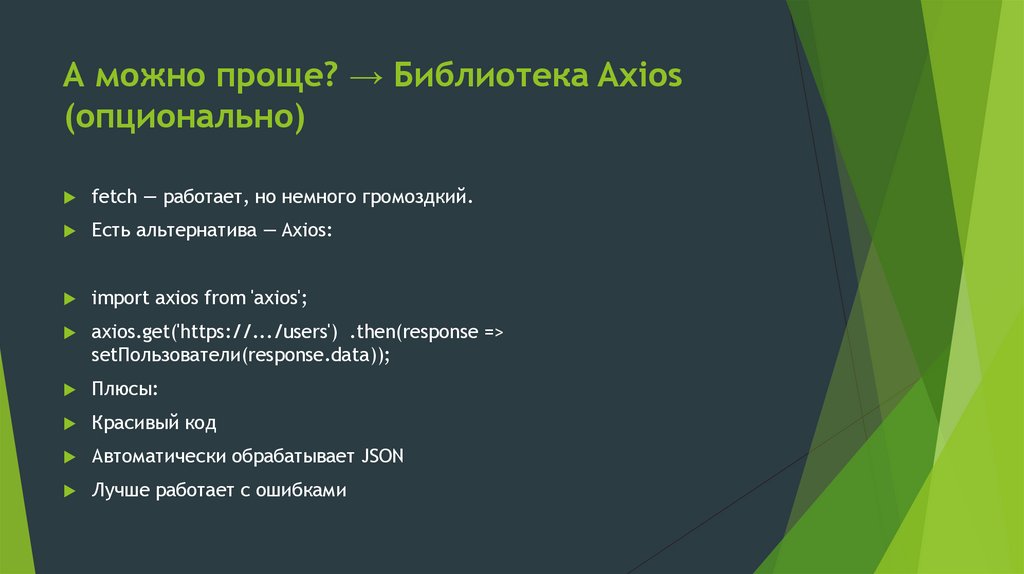 А можно проще? → Библиотека Axios (опционально)

fetch — работает, но немного громоздкий.

Есть альтернатива — Axios:

import axios from 'axios';

axios.get('https://.../users') .then(response => setПользователи(response.data));

Плюсы:

Красивый код

Автоматически обрабатывает JSON

Лучше работает с ошибками